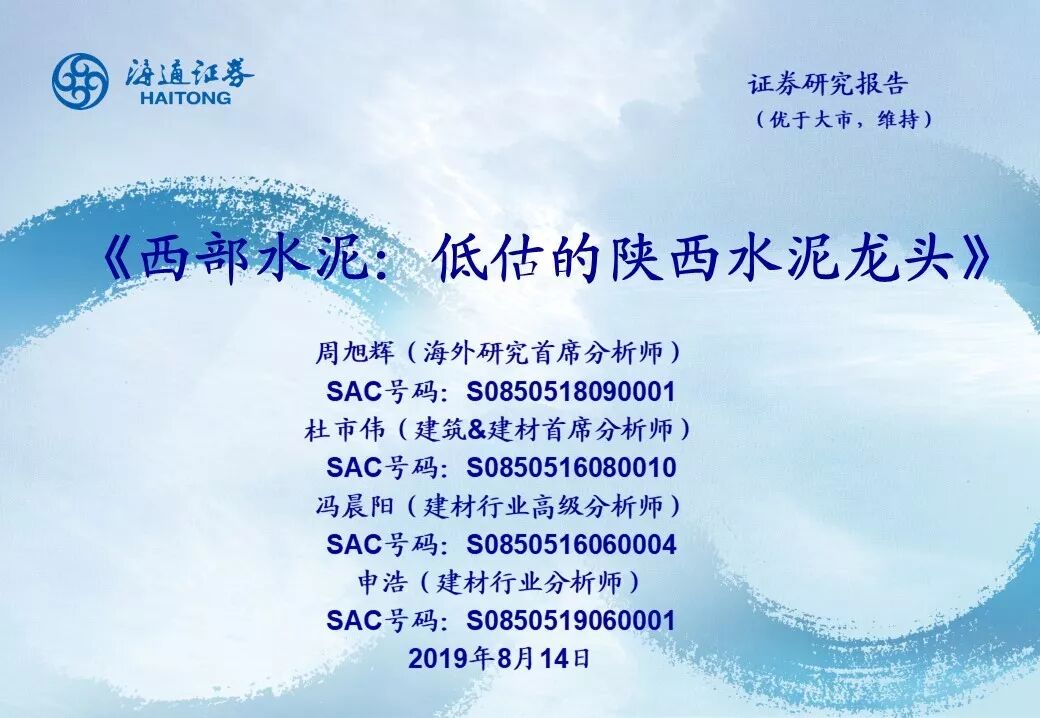 海通证券
HAITONG

证券研究报告
(优于大市，维持)

《西部水泥：低估的陕西水泥龙头》

周旭辉(海外研究首席分析师)
SAC号码：S0850518090001
杜市伟(建筑&建材首席分析师)
SAC号码：S0850516080010
冯晨阳(建材行业高级分析师)
SAC号码：S0850516060004
申浩(建材行业分析师)
SAC号码：S0850519060001
2019年8月14日